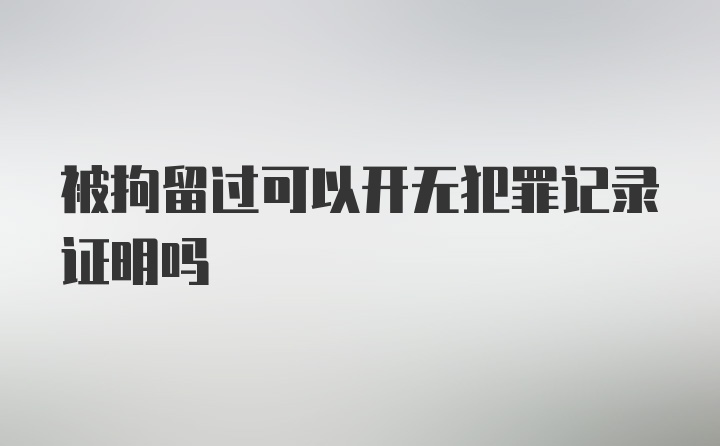 被拘留过可以开无犯罪记录证明吗